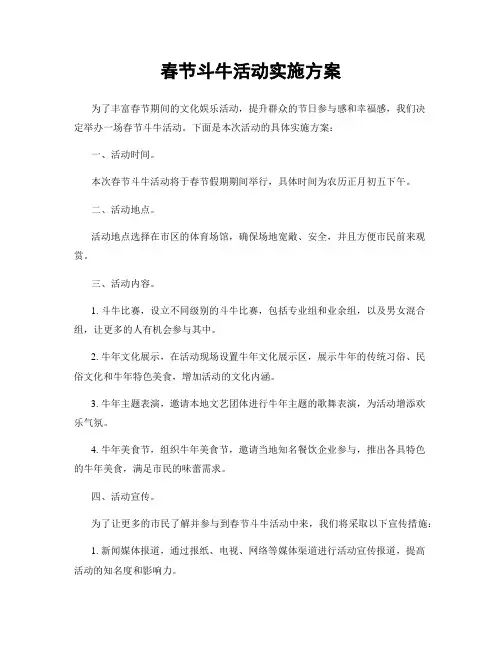 春节斗牛活动实施方案

为了丰富春节期间的文化娱乐活动，提升群众的节日参与感和幸福感，我们决定举办一场春节斗牛活动。下面是本次活动的具体实施方案：

一、活动时间。

本次春节斗牛活动将于春节假期期间举行，具体时间为农历正月初五下午。

二、活动地点。

活动地点选择在市区的体育场馆，确保场地宽敞、安全，并且方便市民前来观赏。

三、活动内容。

1. 斗牛比赛，设立不同级别的斗牛比赛，包括专业组和业余组，以及男女混合组，让更多的人有机会参与其中。

2. 牛年文化展示，在活动现场设置牛年文化展示区，展示牛年的传统习俗、民俗文化和牛年特色美食，增加活动的文化内涵。

3. 牛年主题表演，邀请本地文艺团体进行牛年主题的歌舞表演，为活动增添欢乐气氛。

4. 牛年美食节，组织牛年美食节，邀请当地知名餐饮企业参与，推出各具特色的牛年美食，满足市民的味蕾需求。

四、活动宣传。

为了让更多的市民了解并参与到春节斗牛活动中来，我们将采取以下宣传措施：

1. 新闻媒体报道，通过报纸、电视、网络等媒体渠道进行活动宣传报道，提高活动的知名度和影响力。